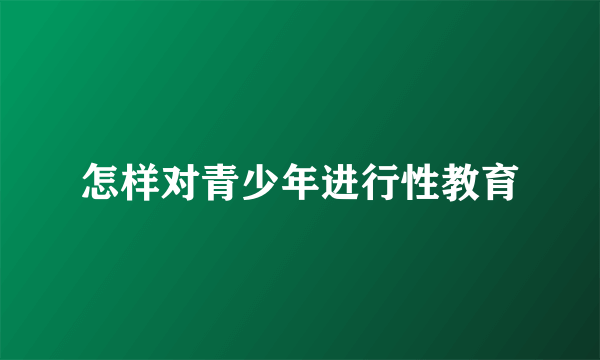 怎样对青少年进行性教育